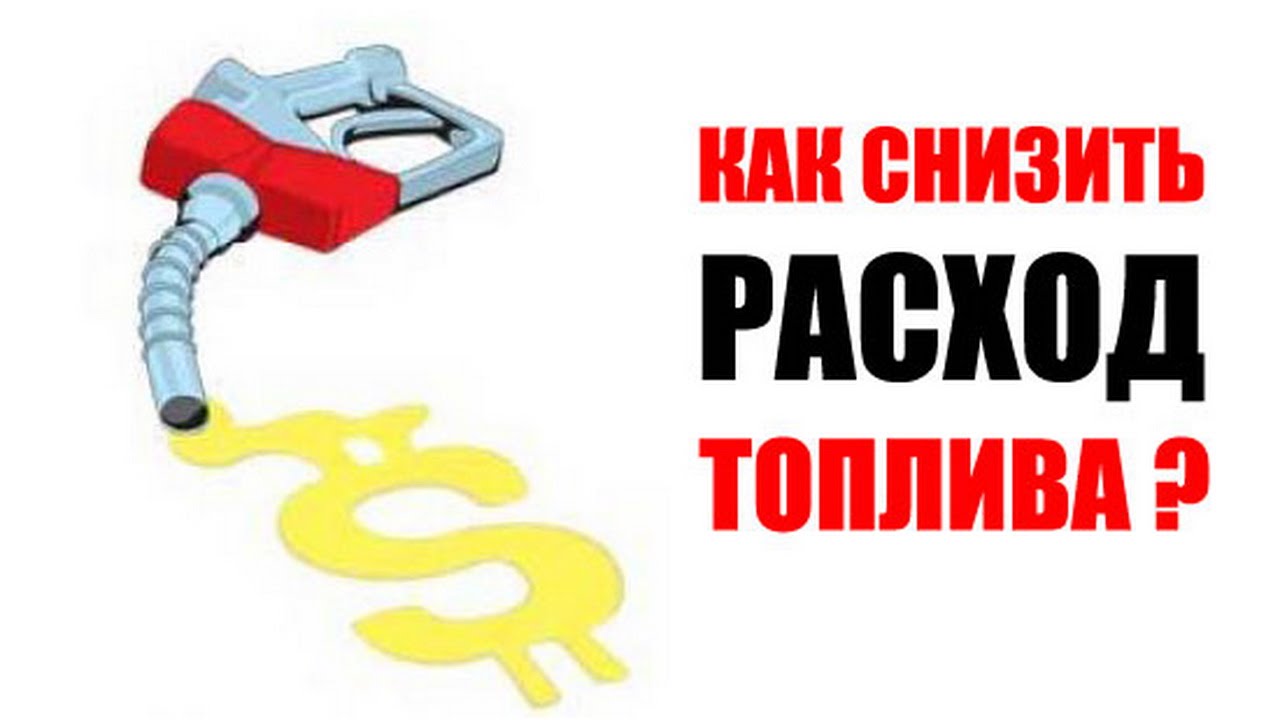 КАК СНИЗИТЬ
РАСХОД
ТОПЛИВА ?